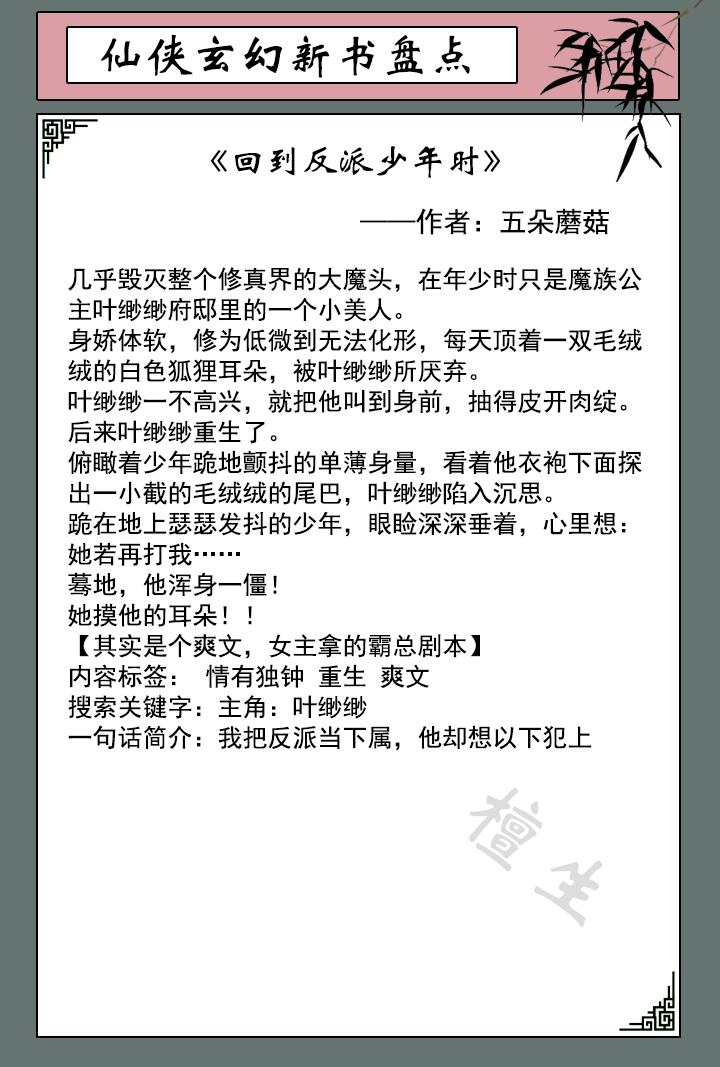 仙侠玄幻新书盘点

《回到反派少年时》

——作者：五朵蘑菇

几乎毁灭整个修真界的大魔头，在年少时只是魔族公主叶缈缈府邸里的一个小美人。
身娇体软，修为低微到无法化形，每天顶着一双毛绒绒的白色狐狸耳朵，被叶缈缈所厌弃。
叶缈缈一不高兴，就把他叫到身前，抽得皮开肉绽。
后来叶缈缈重生了。
俯瞰着少年跪地颤抖的单薄身量，看着他衣袍下面探出一小截的毛绒绒的尾巴，叶缈缈陷入沉思。
跪在地上瑟瑟发抖的少年，眼睑深深垂着，心里想：她若再打我……
蓦地，他浑身一僵！
她摸他的耳朵！！
【其实是个爽文，女主拿的霸总剧本】
内容标签： 情有独钟 重生 爽文
搜索关键字：主角：叶缈缈
一句话简介：我把反派当下属，他却想以下犯上

檀生